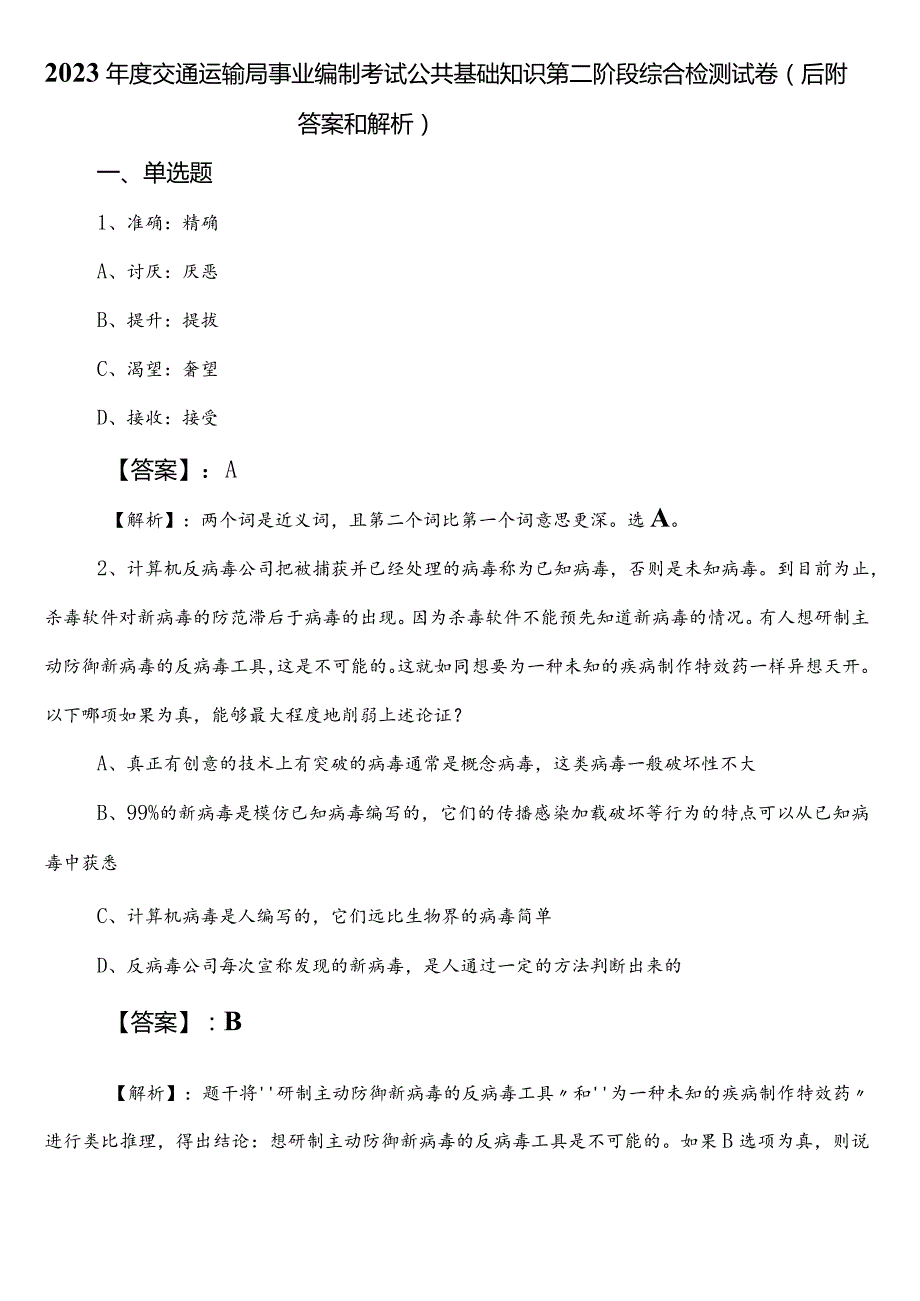 2023年度交通运输局事业编制考试公共基础知识第二阶段综合检测试卷（后附答案和解析）

一、单选题

1、准确：精确

A、讨厌：厌恶

B、提升：提拔

C、渴望：奢望

D、接收：接受

【答案】：A

【解析】：两个词是近义词，且第二个词比第一个词意思更深。选A。

2、计算机反病毒公司把被捕获并已经处理的病毒称为已知病毒，否则是未知病毒。到目前为止，杀毒软件对新病毒的防范滞后于病毒的出现。因为杀毒软件不能预先知道新病毒的情况。有人想研制主动防御新病毒的反病毒工具，这是不可能的。这就如同想要为一种未知的疾病制作特效药一样异想天开。以下哪项如果为真，能够最大程度地削弱上述论证？

A、真正有创意的技术上有突破的病毒通常是概念病毒，这类病毒一般破坏性不大

B、99%的新病毒是模仿已知病毒编写的，它们的传播感染加载破坏等行为的特点可以从已知病毒中获悉

C、计算机病毒是人编写的，它们远比生物界的病毒简单

D、反病毒公司每次宣称发现的新病毒，是人通过一定的方法判断出来的

【答案】：B

【解析】：题干将''研制主动防御新病毒的反病毒工具〃和''为一种未知的疾病制作特效药〃进行类比推理，得出结论：想研制主动防御新病毒的反病毒工具是不可能的。如果B选项为真，则说